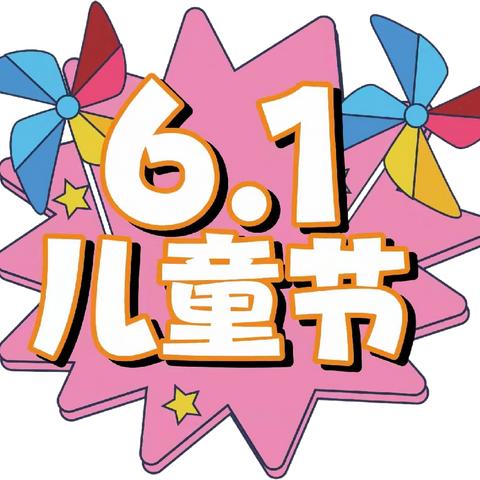 6.1
儿童节